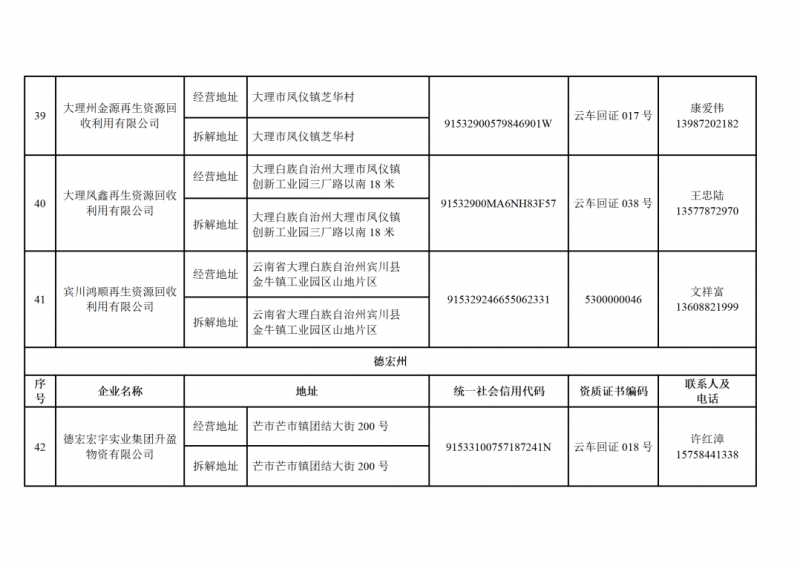 | 39 | 大理州金源再生资源回收利用有限公司 | 经营地址 | 大理市凤仪镇芝华村 | 91532900579846901W | 云车回证 017 号 | 康爱伟 13987202182 |
|---|---|---|---|---|---|---|
| | | 拆解地址 | 大理市凤仪镇芝华村 | | | |
| 40 | 大理凤鑫再生资源回收利用有限公司 | 经营地址 | 大理白族自治州大理市凤仪镇创新工业园三厂路以南 18 米 | 91532900MA6NH83F57 | 云车回证 038 号 | 王忠陆 13577872970 |
| | | 拆解地址 | 大理白族自治州大理市凤仪镇创新工业园三厂路以南 18 米 | | | |
| 41 | 宾川鸿顺再生资源回收利用有限公司 | 经营地址 | 云南省大理白族自治州宾川县金牛镇工业园区山地片区 | 915329246655062331 | 5300000046 | 文祥富 13608821999 |
| | | 拆解地址 | 云南省大理白族自治州宾川县金牛镇工业园区山地片区 | | | |
| 德宏州 | | | | | | |
| 序号 | 企业名称 | 地址 | | 统一社会信用代码 | 资质证书编码 | 联系人及电话 |
| 42 | 德宏宏宇实业集团升盈物资有限公司 | 经营地址 | 芒市芒市镇团结大街 200 号 | 91533100757187241N | 云车回证 018 号 | 许红漳 15758441338 |
| | | 拆解地址 | 芒市芒市镇团结大街 200 号 | | | |